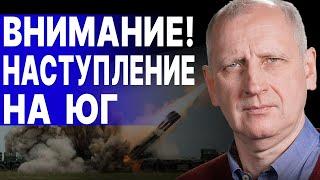 ВНИМАНИЕ!
НАСТУПЛЕНИЕ
НА ЮГ